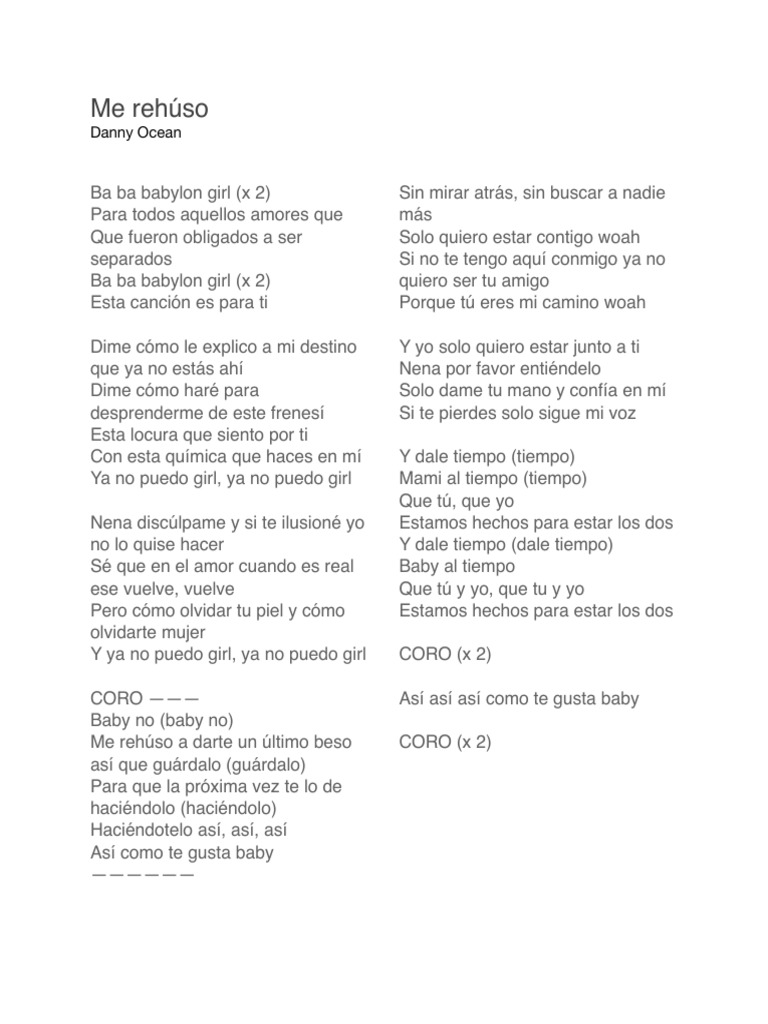 Me rehúso
Danny Ocean

Ba ba babylon girl (x 2)
Para todos aquellos amores que
Que fueron obligados a ser separados
Ba ba babylon girl (x 2)
Esta canción es para ti

Dime cómo le explico a mi destino que ya no estás ahí
Dime cómo haré para desprenderme de este frenesí
Esta locura que siento por ti
Con esta química que haces en mí
Ya no puedo girl, ya no puedo girl

Nena discúlpame y si te ilusioné yo no lo quise hacer
Sé que en el amor cuando es real ese vuelve, vuelve
Pero cómo olvidar tu piel y cómo olvidarte mujer
Y ya no puedo girl, ya no puedo girl

CORO ———
Baby no (baby no)
Me rehúso a darte un último beso así que guárdalo (guárdalo)
Para que la próxima vez te lo de haciéndolo (haciéndolo)
Haciéndotelo así, así, así
Así como te gusta baby
——————

Sin mirar atrás, sin buscar a nadie más
Solo quiero estar contigo woah
Si no te tengo aquí conmigo ya no quiero ser tu amigo
Porque tú eres mi camino woah

Y yo solo quiero estar junto a ti
Nena por favor entiéndelo
Solo dame tu mano y confía en mí
Si te pierdes solo sigue mi voz

Y dale tiempo (tiempo)
Mami al tiempo (tiempo)
Que tú, que yo
Estamos hechos para estar los dos
Y dale tiempo (dale tiempo)
Baby al tiempo
Que tú y yo, que tu y yo
Estamos hechos para estar los dos

CORO (x 2)

Así así así como te gusta baby

CORO (x 2)